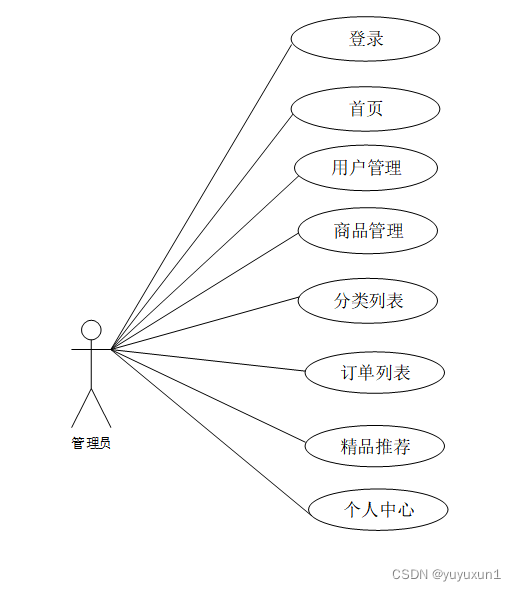 登录

首页

用户管理

商品管理

分类列表

订单列表

精品推荐

个人中心

管理员

CSDN @yuyuxun1